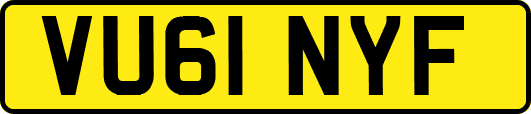 VU61 NYF